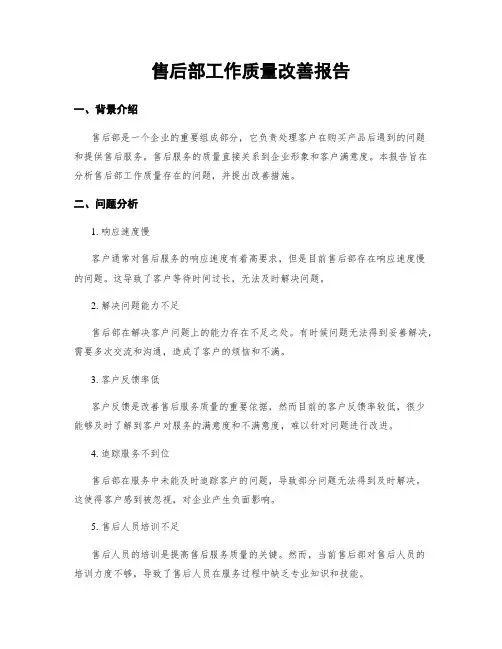 售后部工作质量改善报告

一、背景介绍

售后部是一个企业的重要组成部分，它负责处理客户在购买产品后遇到的问题和提供售后服务。售后服务的质量直接关系到企业形象和客户满意度。本报告旨在分析售后部工作质量存在的问题，并提出改善措施。

二、问题分析

1. 响应速度慢

客户通常对售后服务的响应速度有着高要求，但是目前售后部存在响应速度慢的问题。这导致了客户等待时间过长，无法及时解决问题。

2. 解决问题能力不足

售后部在解决客户问题上的能力存在不足之处。有时候问题无法得到妥善解决，需要多次交流和沟通，造成了客户的烦恼和不满。

3. 客户反馈率低

客户反馈是改善售后服务质量的重要依据，然而目前的客户反馈率较低，很少能够及时了解到客户对服务的满意度和不满意度，难以针对问题进行改进。

4. 追踪服务不到位

售后部在服务中未能及时追踪客户的问题，导致部分问题无法得到及时解决，这使得客户感到被忽视，对企业产生负面影响。

5. 售后人员培训不足

售后人员的培训是提高售后服务质量的关键。然而，当前售后部对售后人员的培训力度不够，导致了售后人员在服务过程中缺乏专业知识和技能。